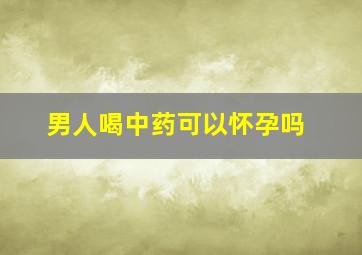 男人喝中药可以怀孕吗